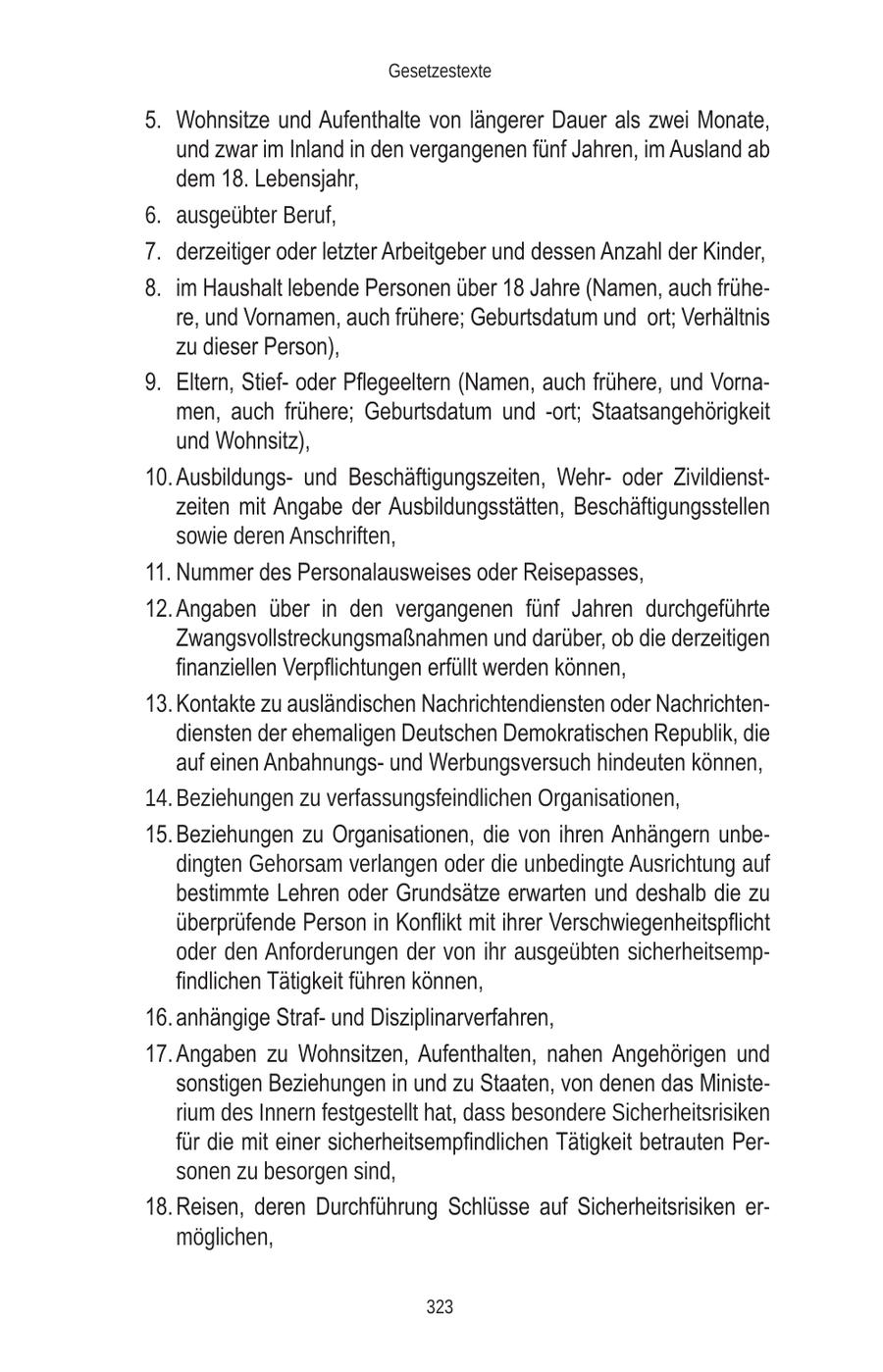 Gesetzestexte

5. Wohnsitze und Aufenthalte von längerer Dauer als zwei Monate, und zwar im Inland in den vergangenen fünf Jahren, im Ausland ab dem 18. Lebensjahr,

6. ausgeübter Beruf,

7. derzeitiger oder letzter Arbeitgeber und dessen Anzahl der Kinder,

8. im Haushalt lebende Personen über 18 Jahre (Namen, auch frühere, und Vornamen, auch frühere; Geburtsdatum und ort; Verhältnis zu dieser Person),

9. Eltern, Stief- oder Pflegeeltern (Namen, auch frühere, und Vornamen, auch frühere; Geburtsdatum und -ort; Staatsangehörigkeit und Wohnsitz),

10. Ausbildungs- und Beschäftigungszeiten, Wehr- oder Zivildienstzeiten mit Angabe der Ausbildungsstätten, Beschäftigungsstellen sowie deren Anschriften,

11. Nummer des Personalausweises oder Reisepasses,

12. Angaben über in den vergangenen fünf Jahren durchgeführte Zwangsvollstreckungsmaßnahmen und darüber, ob die derzeitigen finanziellen Verpflichtungen erfüllt werden können,

13. Kontakte zu ausländischen Nachrichtendiensten oder Nachrichtendiensten der ehemaligen Deutschen Demokratischen Republik, die auf einen Anbahnungs- und Werbungsversuch hindeuten können,

14. Beziehungen zu verfassungsfeindlichen Organisationen,

15. Beziehungen zu Organisationen, die von ihren Anhängern unbedingten Gehorsam verlangen oder die unbedingte Ausrichtung auf bestimmte Lehren oder Grundsätze erwarten und deshalb die zu überprüfende Person in Konflikt mit ihrer Verschwiegenheitspflicht oder den Anforderungen der von ihr ausgeübten sicherheitsempfindlichen Tätigkeit führen können,

16. anhängige Straf- und Disziplinarverfahren,

17. Angaben zu Wohnsitzen, Aufenthalten, nahen Angehörigen und sonstigen Beziehungen in und zu Staaten, von denen das Ministerium des Innern festgestellt hat, dass besondere Sicherheitsrisiken für die mit einer sicherheitsempfindlichen Tätigkeit betrauten Personen zu besorgen sind,

18. Reisen, deren Durchführung Schlüsse auf Sicherheitsrisiken ermöglichen,

323